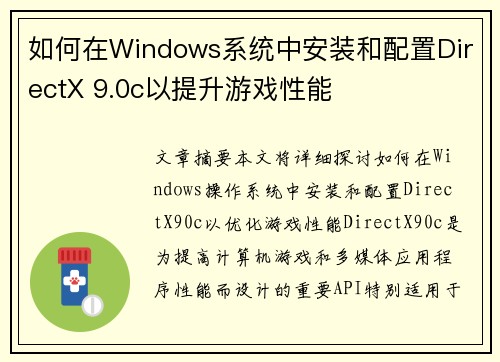 如何在Windows系统中安装和配置DirectX 9.0c以提升游戏性能

文章摘要本文将详细探讨如何在Windows操作系统中安装和配置DirectX90c以优化游戏性能DirectX90c是为提高计算机游戏和多媒体应用程序性能而设计的重要API特别适用于